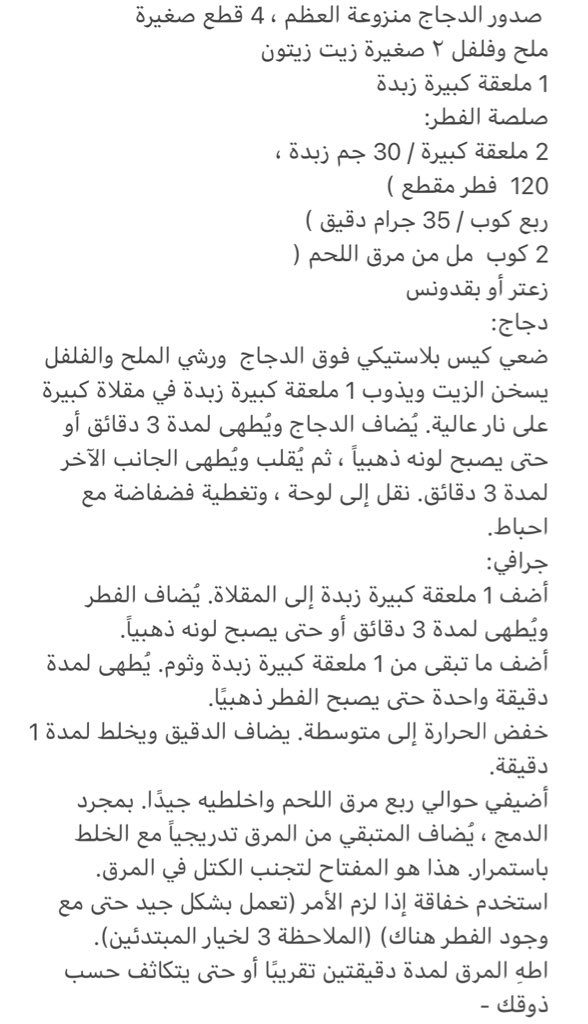 صدور الدجاج منزوعة العظم ، 4 قطع صغيرة
ملح وفلفل ٢ صغيرة زيت زيتون
1 ملعقة كبيرة زبدة
صلصة الفطر:
2 ملعقة كبيرة / 30 جم زبدة ،
120 فطر مقطع )
ربع كوب / 35 جرام دقيق )
2 كوب مل من مرق اللحم (
زعتر أو بقدونس
دجاج:
ضعي كيس بلاستيكي فوق الدجاج ورشي الملح والفلفل يسخن الزيت ويذوب 1 ملعقة كبيرة زبدة في مقلاة كبيرة على نار عالية. يُضاف الدجاج ويُطهى لمدة 3 دقائق أو حتى يصبح لونه ذهبياً ، ثم يُقلب ويُطهى الجانب الآخر لمدة 3 دقائق. نقل إلى لوحة ، وتغطية فضفاضة مع احباط.
جرافي:
أضف 1 ملعقة كبيرة زبدة إلى المقلاة. يُضاف الفطر ويُطهى لمدة 3 دقائق أو حتى يصبح لونه ذهبياً.
أضف ما تبقى من 1 ملعقة كبيرة زبدة وثوم. يُطهى لمدة دقيقة واحدة حتى يصبح الفطر ذهبيًا.
خفض الحرارة إلى متوسطة. يضاف الدقيق ويخلط لمدة 1 دقيقة.
أضيفي حوالي ربع مرق اللحم واخلطيه جيدًا. بمجرد الدمج ، يُضاف المتبقي من المرق تدريجياً مع الخلط باستمرار. هذا هو المفتاح لتجنب الكتل في المرق.
استخدم خفاقة إذا لزم الأمر (تعمل بشكل جيد حتى مع وجود الفطر هناك) (الملاحظة 3 لخيار المبتدئين).
اطهِ المرق لمدة دقيقتين تقريبًا أو حتى يتكاثف حسب ذوقك -